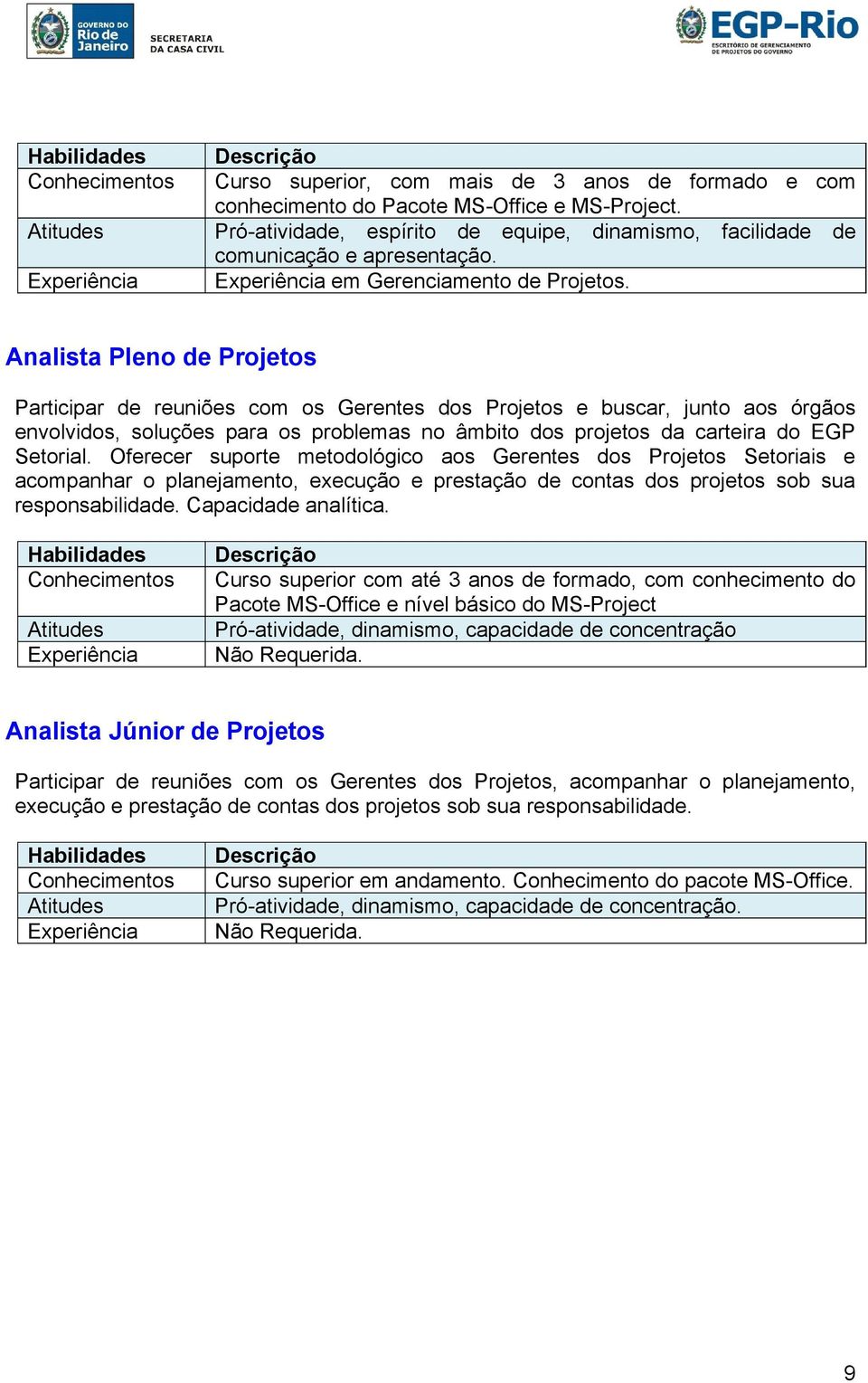 GOVERNO DO Rio de Janeiro
SECRETARIA DA CASA CIVIL

EGP-Rio
ESCRITÓRIO DE GERENCIAMENTO DE PROJETOS DO GOVERNO

| Habilidades | Descrição |
|---|---|
| Conhecimentos | Curso superior, com mais de 3 anos de formado e com conhecimento do Pacote MS-Office e MS-Project. |
| Atitudes | Pró-atividade, espírito de equipe, dinamismo, facilidade de comunicação e apresentação. |
| Experiência | Experiência em Gerenciamento de Projetos. |

Analista Pleno de Projetos

Participar de reuniões com os Gerentes dos Projetos e buscar, junto aos órgãos envolvidos, soluções para os problemas no âmbito dos projetos da carteira do EGP Setorial. Oferecer suporte metodológico aos Gerentes dos Projetos Setoriais e acompanhar o planejamento, execução e prestação de contas dos projetos sob sua responsabilidade. Capacidade analítica.

| Habilidades | Descrição |
|---|---|
| Conhecimentos | Curso superior com até 3 anos de formado, com conhecimento do Pacote MS-Office e nível básico do MS-Project |
| Atitudes | Pró-atividade, dinamismo, capacidade de concentração |
| Experiência | Não Requerida. |

Analista Júnior de Projetos

Participar de reuniões com os Gerentes dos Projetos, acompanhar o planejamento, execução e prestação de contas dos projetos sob sua responsabilidade.

| Habilidades | Descrição |
|---|---|
| Conhecimentos | Curso superior em andamento. Conhecimento do pacote MS-Office. |
| Atitudes | Pró-atividade, dinamismo, capacidade de concentração. |
| Experiência | Não Requerida. |

9